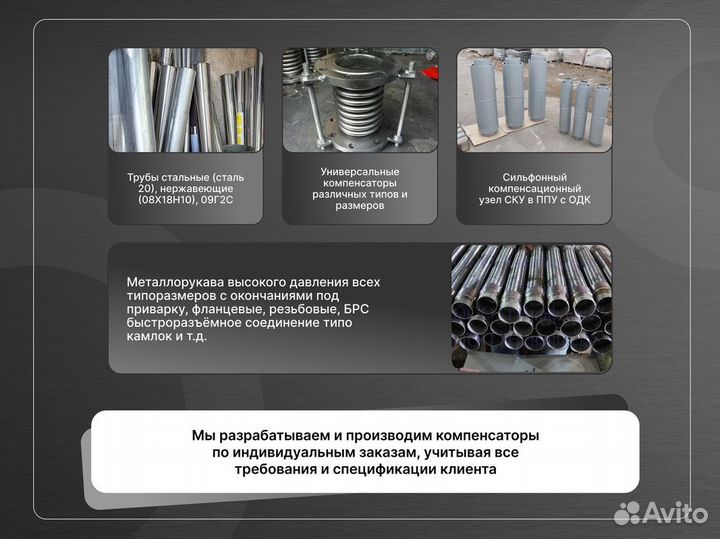 Трубы стальные (сталь 20), нержавеющие (08Х18Н10), 09Г2С

Универсальные компенсаторы различных типов и размеров

Сильфонный компенсационный узел СКУ в ППУ с ОДК

Металлорукава высокого давления всех типоразмеров с окончаниями под приварку, фланцевые, резьбовые, БРС быстроразъёмное соединение типо камлок и т.д.

Мы разрабатываем и производим компенсаторы по индивидуальным заказам, учитывая все требования и спецификации клиента

Avito